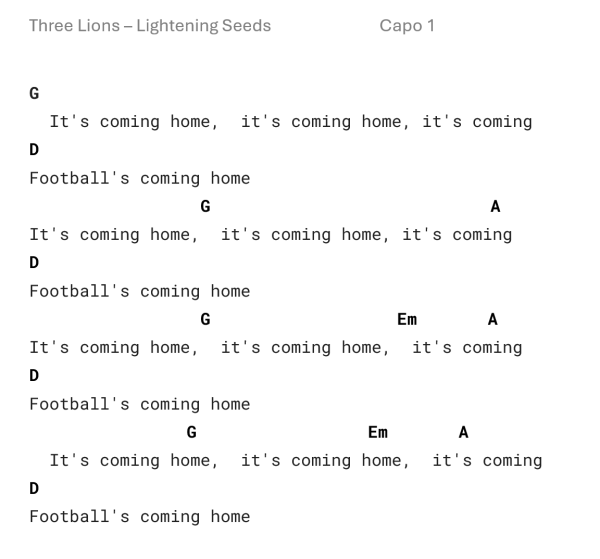 Three Lions – Lightening Seeds     Capo 1

G
It's coming home, it's coming home, it's coming
D
Football's coming home
G A
It's coming home, it's coming home, it's coming
D
Football's coming home
G Em A
It's coming home, it's coming home, it's coming
D
Football's coming home
G Em A
It's coming home, it's coming home, it's coming
D
Football's coming home